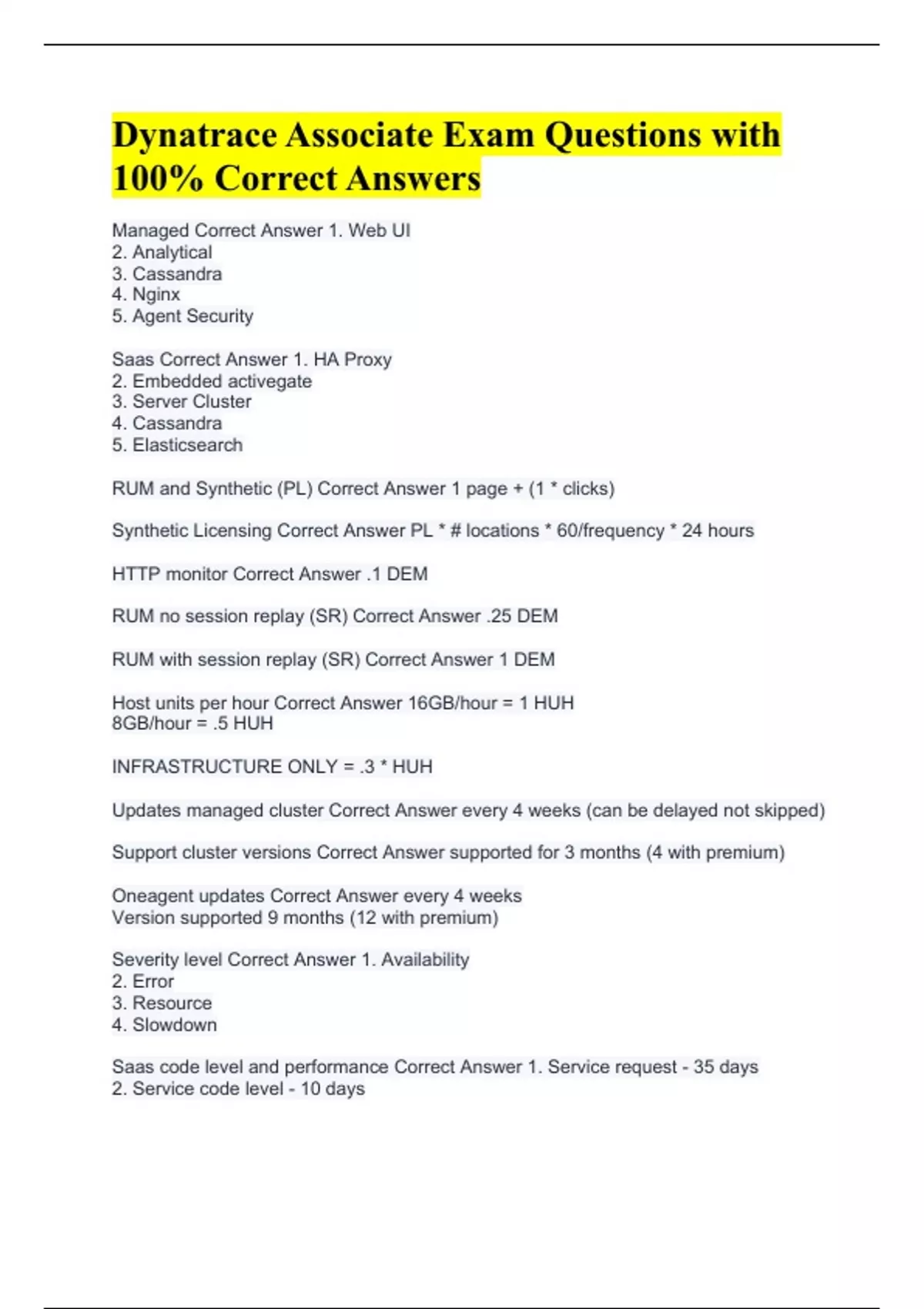 Dynatrace Associate Exam Questions with 100% Correct Answers

Managed Correct Answer 1. Web UI
2. Analytical
3. Cassandra
4. Nginx
5. Agent Security

Saas Correct Answer 1. HA Proxy
2. Embedded activegate
3. Server Cluster
4. Cassandra
5. Elasticsearch

RUM and Synthetic (PL) Correct Answer 1 page + (1 * clicks)

Synthetic Licensing Correct Answer PL * # locations * 60/frequency * 24 hours

HTTP monitor Correct Answer .1 DEM

RUM no session replay (SR) Correct Answer .25 DEM

RUM with session replay (SR) Correct Answer 1 DEM

Host units per hour Correct Answer 16GB/hour = 1 HUH
8GB/hour = .5 HUH

INFRASTRUCTURE ONLY = .3 * HUH

Updates managed cluster Correct Answer every 4 weeks (can be delayed not skipped)

Support cluster versions Correct Answer supported for 3 months (4 with premium)

Oneagent updates Correct Answer every 4 weeks
Version supported 9 months (12 with premium)

Severity level Correct Answer 1. Availability
2. Error
3. Resource
4. Slowdown

Saas code level and performance Correct Answer 1. Service request - 35 days
2. Service code level - 10 days